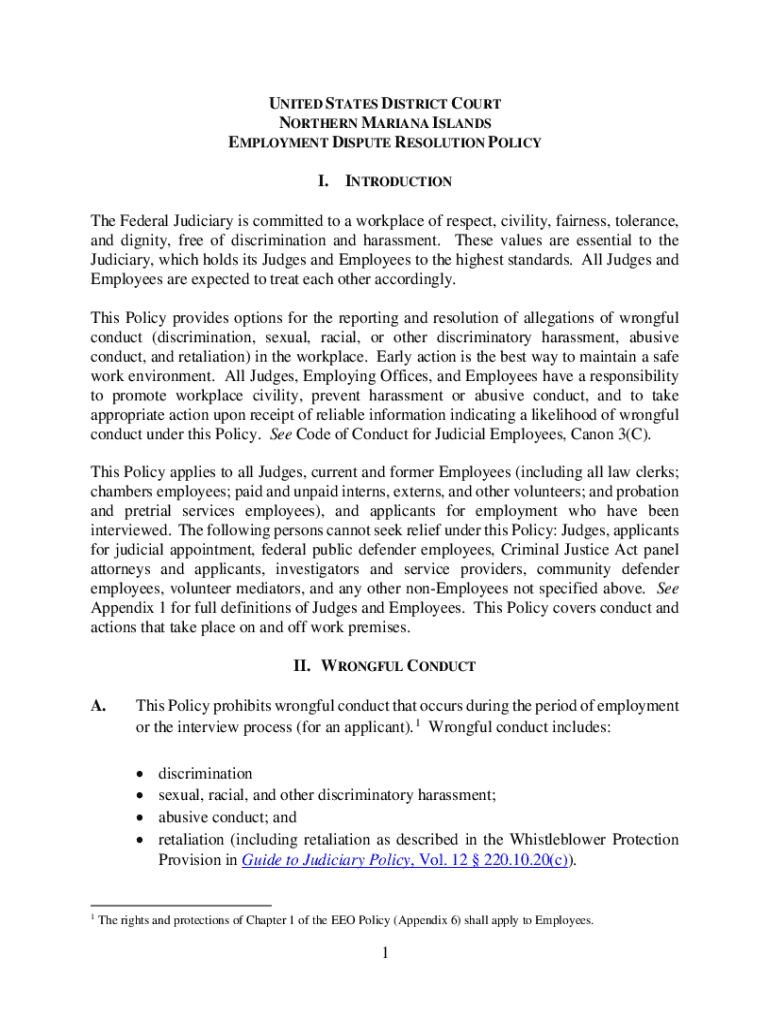 UNITED STATES DISTRICT COURT
NORTHERN MARIANA ISLANDS
EMPLOYMENT DISPUTE RESOLUTION POLICY

I. INTRODUCTION

The Federal Judiciary is committed to a workplace of respect, civility, fairness, tolerance, and dignity, free of discrimination and harassment. These values are essential to the Judiciary, which holds its Judges and Employees to the highest standards. All Judges and Employees are expected to treat each other accordingly.

This Policy provides options for the reporting and resolution of allegations of wrongful conduct (discrimination, sexual, racial, or other discriminatory harassment, abusive conduct, and retaliation) in the workplace. Early action is the best way to maintain a safe work environment. All Judges, Employing Offices, and Employees have a responsibility to promote workplace civility, prevent harassment or abusive conduct, and to take appropriate action upon receipt of reliable information indicating a likelihood of wrongful conduct under this Policy. See Code of Conduct for Judicial Employees, Canon 3(C).

This Policy applies to all Judges, current and former Employees (including all law clerks; chambers employees; paid and unpaid interns, externs, and other volunteers; and probation and pretrial services employees), and applicants for employment who have been interviewed. The following persons cannot seek relief under this Policy: Judges, applicants for judicial appointment, federal public defender employees, Criminal Justice Act panel attorneys and applicants, investigators and service providers, community defender employees, volunteer mediators, and any other non-Employees not specified above. See Appendix 1 for full definitions of Judges and Employees. This Policy covers conduct and actions that take place on and off work premises.

II. WRONGFUL CONDUCT

A. This Policy prohibits wrongful conduct that occurs during the period of employment or the interview process (for an applicant).$^1$ Wrongful conduct includes:

• discrimination
• sexual, racial, and other discriminatory harassment;
• abusive conduct; and
• retaliation (including retaliation as described in the Whistleblower Protection Provision in Guide to Judiciary Policy, Vol. 12 § 220.10.20(c)).

$^1$ The rights and protections of Chapter 1 of the EEO Policy (Appendix 6) shall apply to Employees.

1